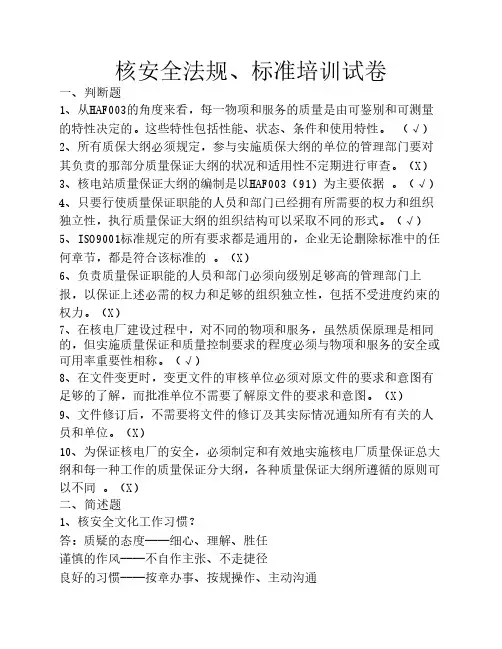 核安全法规、标准培训试卷

一、判断题

1、从HAF003的角度来看，每一物项和服务的质量是由可鉴别和可测量的特性决定的。这些特性包括性能、状态、条件和使用特性。（√）

2、所有质保大纲必须规定，参与实施质保大纲的单位的管理部门要对其负责的那部分质量保证大纲的状况和适用性不定期进行审查。（X）

3、核电站质量保证大纲的编制是以HAF003（91）为主要依据 。（√）

4、只要行使质量保证职能的人员和部门已经拥有所需要的权力和组织独立性，执行质量保证大纲的组织结构可以采取不同的形式。（√）

5、ISO9001标准规定的所有要求都是通用的，企业无论删除标准中的任何章节，都是符合该标准的 。（X）

6、负责质量保证职能的人员和部门必须向级别足够高的管理部门上报，以保证上述必需的权力和足够的组织独立性，包括不受进度约束的权力。（X）

7、在核电厂建设过程中，对不同的物项和服务，虽然质保原理是相同的，但实施质量保证和质量控制要求的程度必须与物项和服务的安全或可用率重要性相称。（√）

8、在文件变更时，变更文件的审核单位必须对原文件的要求和意图有足够的了解，而批准单位不需要了解原文件的要求和意图。（X）

9、文件修订后，不需要将文件的修订及其实际情况通知所有有关的人员和单位。（X）

10、为保证核电厂的安全，必须制定和有效地实施核电厂质量保证总大纲和每一种工作的质量保证分大纲，各种质量保证大纲所遵循的原则可以不同 。（X）

二、简述题

1、核安全文化工作习惯？

答：质疑的态度——细心、理解、胜任
谨慎的作风——不自作主张、不走捷径
良好的习惯——按章办事、按规操作、主动沟通